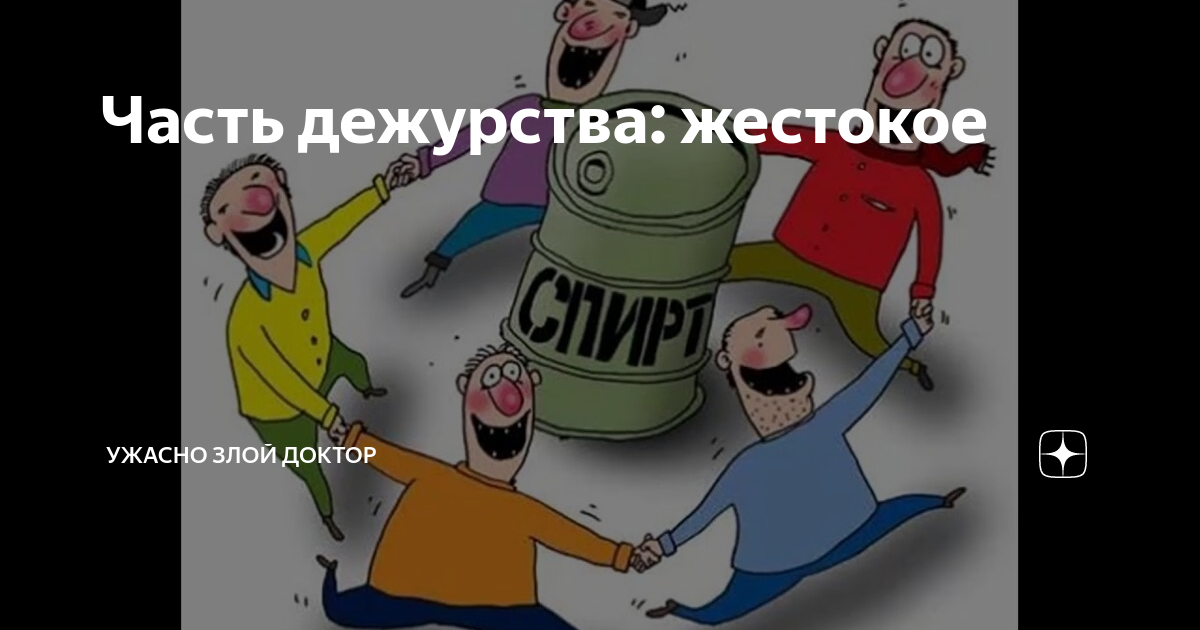 Часть дежурства: жестокое

СПИРТ

УЖАСНО ЗЛОЙ ДОКТОР